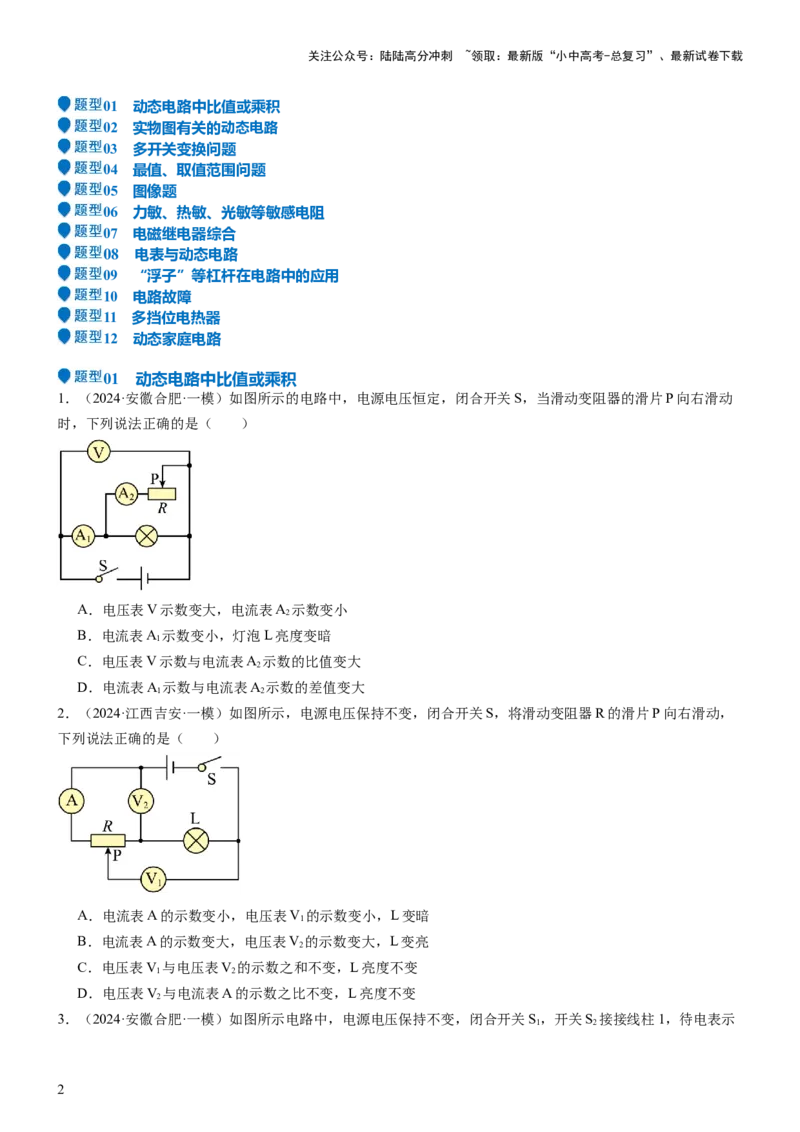 关注公众号：陆陆高分冲刺 ~领取：最新版“小中高考-总复习”、最新试卷下载

题型01 动态电路中比值或乘积
题型02 实物图有关的动态电路
题型03 多开关变换问题
题型04 最值、取值范围问题
题型05 图像题
题型06 力敏、热敏、光敏等敏感电阻
题型07 电磁继电器综合
题型08 电表与动态电路
题型09 “浮子”等杠杆在电路中的应用
题型10 电路故障
题型11 多挡位电热器
题型12 动态家庭电路

题型01 动态电路中比值或乘积

1.（2024·安徽合肥·一模）如图所示的电路中，电源电压恒定，闭合开关S，当滑动变阻器的滑片P向右滑动时，下列说法正确的是（ ）

V
P
$A_2$
R
$A_1$
S

A．电压表V示数变大，电流表$A_2$示数变小
B．电流表$A_1$示数变小，灯泡L亮度变暗
C．电压表V示数与电流表$A_2$示数的比值变大
D．电流表$A_1$示数与电流表$A_2$示数的差值变大

2.（2024·江西吉安·一模）如图所示，电源电压保持不变，闭合开关S，将滑动变阻器R的滑片P向右滑动，下列说法正确的是（ ）

S
A
$V_2$
L
R
P
$V_1$

A．电流表A的示数变小，电压表$V_1$的示数变小，L变暗
B．电流表A的示数变大，电压表$V_2$的示数变大，L变亮
C．电压表$V_1$与电压表$V_2$的示数之和不变，L亮度不变
D．电压表$V_2$与电流表A的示数之比不变，L亮度不变

3.（2024·安徽合肥·一模）如图所示电路中，电源电压保持不变，闭合开关$S_1$，开关$S_2$接接线柱1，待电表示

2